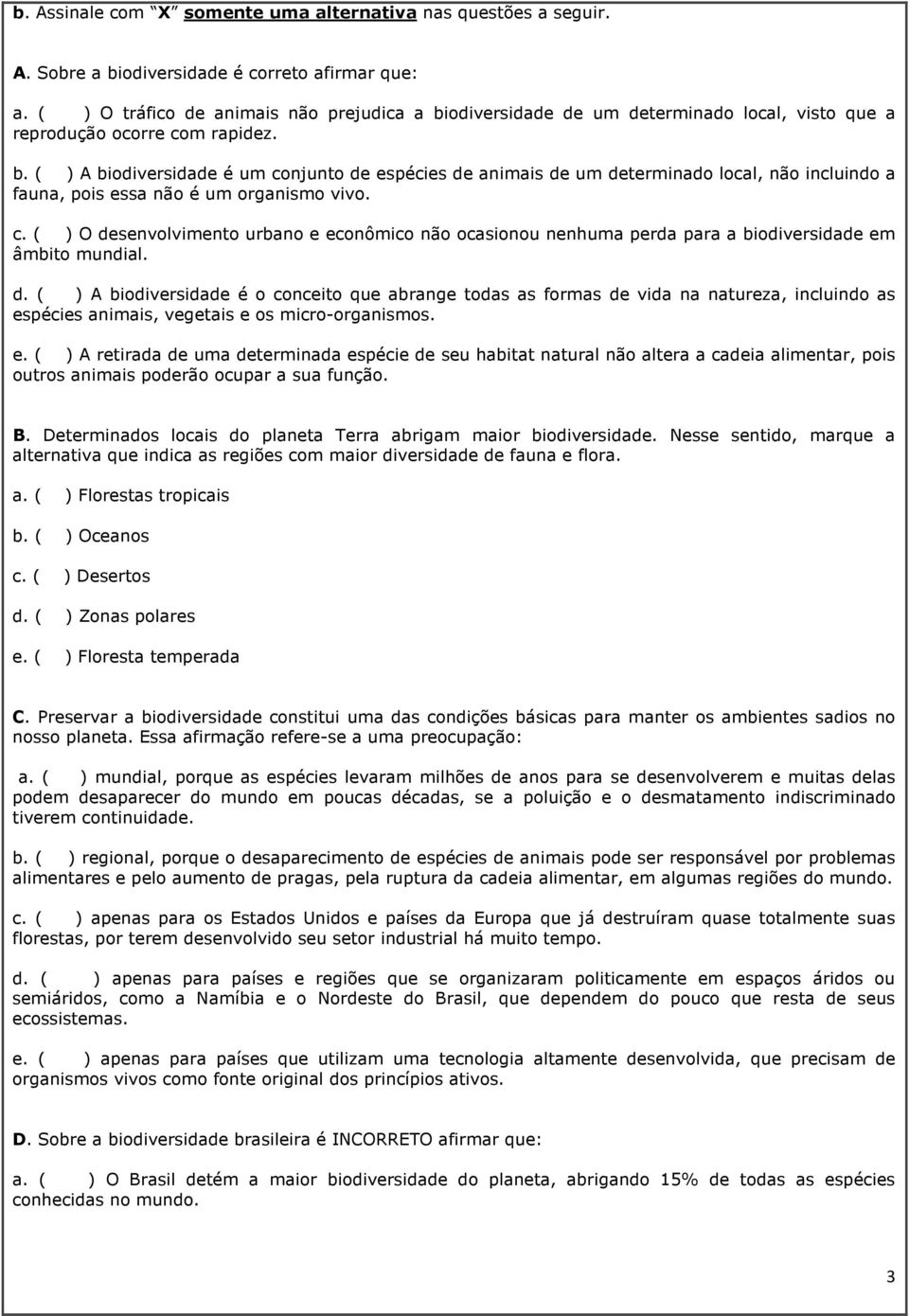 b. Assinale com "X" somente uma alternativa nas questões a seguir.

A. Sobre a biodiversidade é correto afirmar que:

a. ( ) O tráfico de animais não prejudica a biodiversidade de um determinado local, visto que a reprodução ocorre com rapidez.

b. ( ) A biodiversidade é um conjunto de espécies de animais de um determinado local, não incluindo a fauna, pois essa não é um organismo vivo.

c. ( ) O desenvolvimento urbano e econômico não ocasionou nenhuma perda para a biodiversidade em âmbito mundial.

d. ( ) A biodiversidade é o conceito que abrange todas as formas de vida na natureza, incluindo as espécies animais, vegetais e os micro-organismos.

e. ( ) A retirada de uma determinada espécie de seu habitat natural não altera a cadeia alimentar, pois outros animais poderão ocupar a sua função.

B. Determinados locais do planeta Terra abrigam maior biodiversidade. Nesse sentido, marque a alternativa que indica as regiões com maior diversidade de fauna e flora.

a. ( ) Florestas tropicais

b. ( ) Oceanos

c. ( ) Desertos

d. ( ) Zonas polares

e. ( ) Floresta temperada

C. Preservar a biodiversidade constitui uma das condições básicas para manter os ambientes sadios no nosso planeta. Essa afirmação refere-se a uma preocupação:

a. ( ) mundial, porque as espécies levaram milhões de anos para se desenvolverem e muitas delas podem desaparecer do mundo em poucas décadas, se a poluição e o desmatamento indiscriminado tiverem continuidade.

b. ( ) regional, porque o desaparecimento de espécies de animais pode ser responsável por problemas alimentares e pelo aumento de pragas, pela ruptura da cadeia alimentar, em algumas regiões do mundo.

c. ( ) apenas para os Estados Unidos e países da Europa que já destruíram quase totalmente suas florestas, por terem desenvolvido seu setor industrial há muito tempo.

d. ( ) apenas para países e regiões que se organizaram politicamente em espaços áridos ou semiáridos, como a Namíbia e o Nordeste do Brasil, que dependem do pouco que resta de seus ecossistemas.

e. ( ) apenas para países que utilizam uma tecnologia altamente desenvolvida, que precisam de organismos vivos como fonte original dos princípios ativos.

D. Sobre a biodiversidade brasileira é INCORRETO afirmar que:

a. ( ) O Brasil detém a maior biodiversidade do planeta, abrigando 15% de todas as espécies conhecidas no mundo.

3